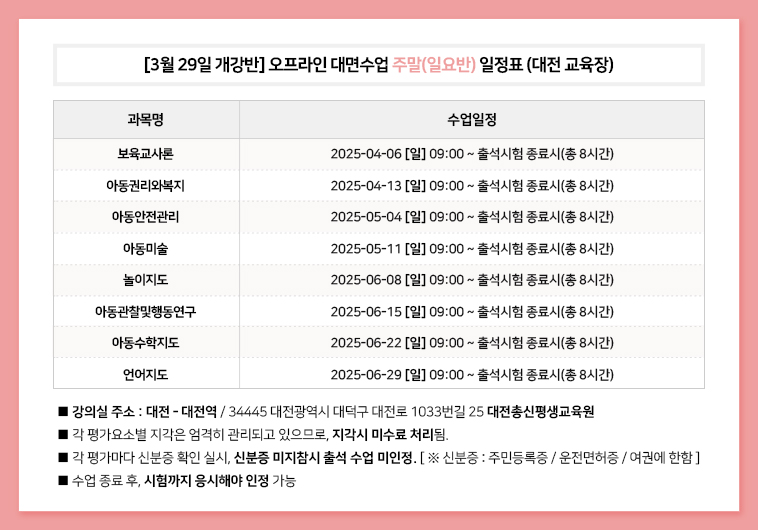 [3월 29일 개강반] 오프라인 대면수업 주말(일요반) 일정표 (대전 교육장)

| 과목명 | 수업일정 |
|---|---|
| 보육교사론 | 2025-04-06 [일] 09:00 ~ 출석시험 종료시(총 8시간) |
| 아동권리와복지 | 2025-04-13 [일] 09:00 ~ 출석시험 종료시(총 8시간) |
| 아동안전관리 | 2025-05-04 [일] 09:00 ~ 출석시험 종료시(총 8시간) |
| 아동미술 | 2025-05-11 [일] 09:00 ~ 출석시험 종료시(총 8시간) |
| 놀이지도 | 2025-06-08 [일] 09:00 ~ 출석시험 종료시(총 8시간) |
| 아동관찰및행동연구 | 2025-06-15 [일] 09:00 ~ 출석시험 종료시(총 8시간) |
| 아동수학지도 | 2025-06-22 [일] 09:00 ~ 출석시험 종료시(총 8시간) |
| 언어지도 | 2025-06-29 [일] 09:00 ~ 출석시험 종료시(총 8시간) |

■ 강의실 주소 : 대전 - 대전역 / 34445 대전광역시 대덕구 대전로 1033번길 25 대전총신평생교육원
■ 각 평가요소별 지각은 엄격히 관리되고 있으므로, 지각시 미수료 처리됨.
■ 각 평가마다 신분증 확인 실시, 신분증 미지참시 출석 수업 미인정. [ ※ 신분증 : 주민등록증 / 운전면허증 / 여권에 한함 ]
■ 수업 종료 후, 시험까지 응시해야 인정 가능